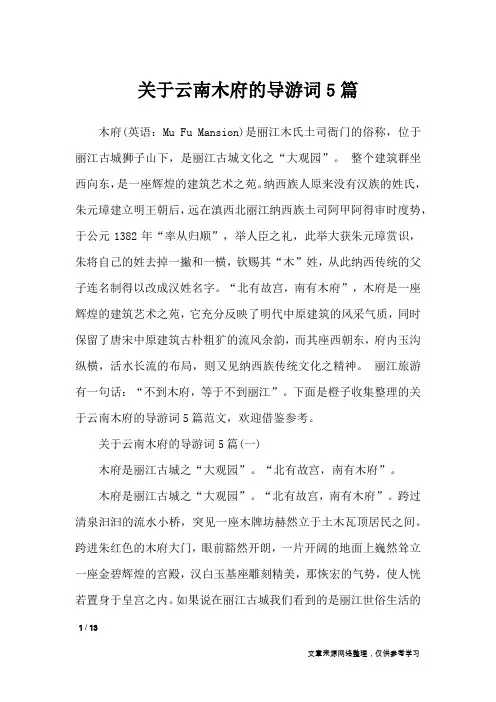 关于云南木府的导游词5篇

木府(英语：Mu Fu Mansion)是丽江木氏土司衙门的俗称，位于丽江古城狮子山下，是丽江古城文化之“大观园”。 整个建筑群坐西向东，是一座辉煌的建筑艺术之苑。纳西族人原来没有汉族的姓氏，朱元璋建立明王朝后，远在滇西北丽江纳西族土司阿甲阿得审时度势，于公元1382年“率从归顺”，举人臣之礼，此举大获朱元璋赏识，朱将自己的姓去掉一撇和一横，钦赐其“木”姓，从此纳西传统的父子连名制得以改成汉姓名字。“北有故宫，南有木府”，木府是一座辉煌的建筑艺术之苑，它充分反映了明代中原建筑的风采气质，同时保留了唐宋中原建筑古朴粗犷的流风余韵，而其座西朝东，府内玉沟纵横，活水长流的布局，则又见纳西族传统文化之精神。 丽江旅游有一句话：“不到木府，等于不到丽江”。下面是橙子收集整理的关于云南木府的导游词5篇范文，欢迎借鉴参考。

关于云南木府的导游词5篇(一)

木府是丽江古城之“大观园”。“北有故宫，南有木府”。

木府是丽江古城之“大观园”。“北有故宫，南有木府”。跨过清泉汩汩的流水小桥，突见一座木牌坊赫然立于土木瓦顶居民之间。跨进朱红色的木府大门，眼前豁然开朗，一片开阔的地面上巍然耸立一座金碧辉煌的宫殿，汉白玉基座雕刻精美，那恢宏的气势，使人恍若置身于皇宫之内。如果说在丽江古城我们看到的是丽江世俗生活的

1 / 13

文章来源网络整理，仅供参考学习